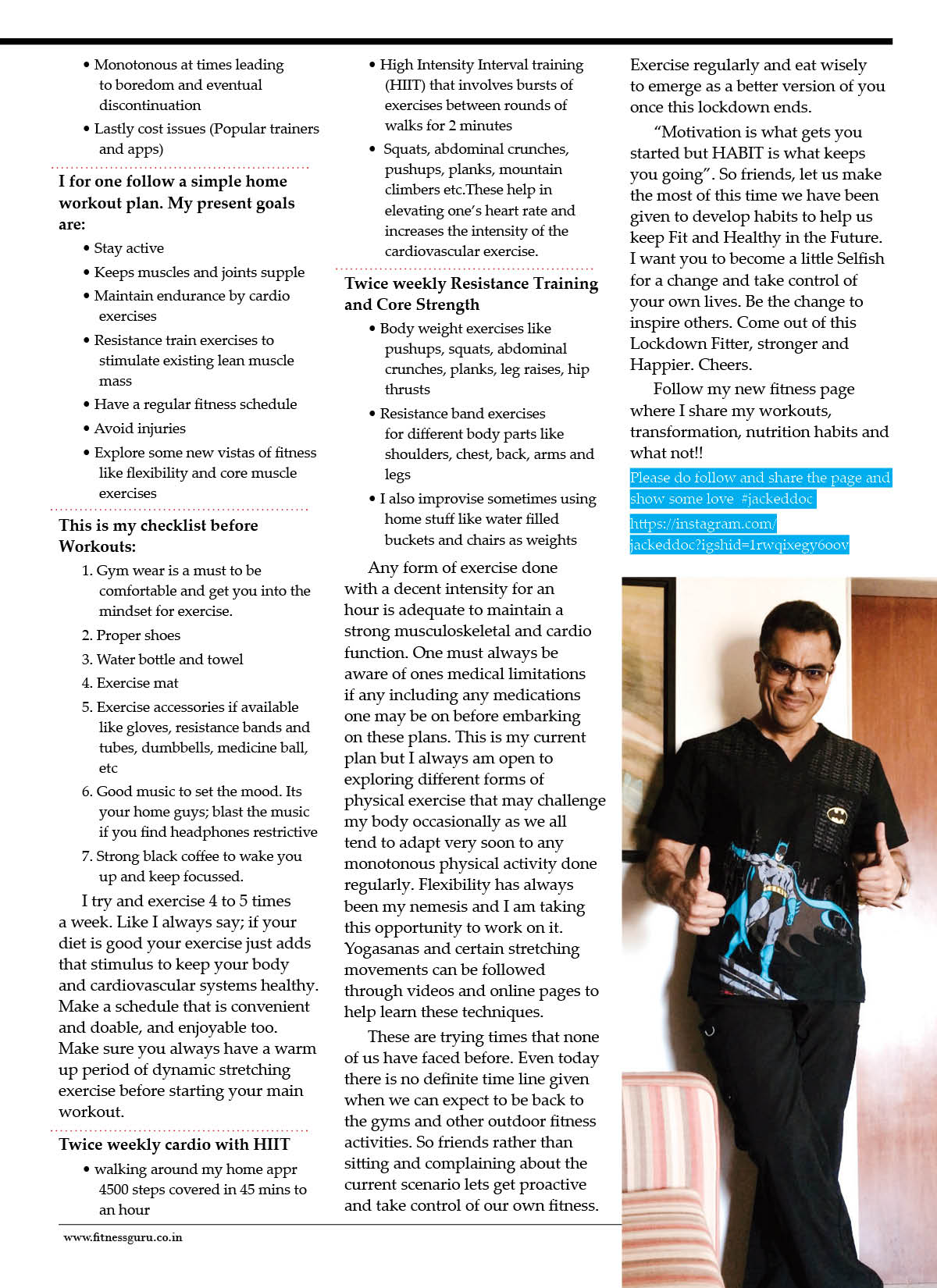 • Monotonous at times leading to boredom and eventual discontinuation

• Lastly cost issues (Popular trainers and apps)

I for one follow a simple home workout plan. My present goals are:

• Stay active

• Keeps muscles and joints supple

• Maintain endurance by cardio exercises

• Resistance train exercises to stimulate existing lean muscle mass

• Have a regular fitness schedule

• Avoid injuries

• Explore some new vistas of fitness like flexibility and core muscle exercises

This is my checklist before Workouts:

1. Gym wear is a must to be comfortable and get you into the mindset for exercise.

2. Proper shoes

3. Water bottle and towel

4. Exercise mat

5. Exercise accessories if available like gloves, resistance bands and tubes, dumbbells, medicine ball, etc

6. Good music to set the mood. Its your home guys; blast the music if you find headphones restrictive

7. Strong black coffee to wake you up and keep focussed.

I try and exercise 4 to 5 times a week. Like I always say; if your diet is good your exercise just adds that stimulus to keep your body and cardiovascular systems healthy. Make a schedule that is convenient and doable, and enjoyable too. Make sure you always have a warm up period of dynamic stretching exercise before starting your main workout.

Twice weekly cardio with HIIT

• walking around my home appr 4500 steps covered in 45 mins to an hour

• High Intensity Interval training (HIIT) that involves bursts of exercises between rounds of walks for 2 minutes

• Squats, abdominal crunches, pushups, planks, mountain climbers etc.These help in elevating one's heart rate and increases the intensity of the cardiovascular exercise.

Twice weekly Resistance Training and Core Strength

• Body weight exercises like pushups, squats, abdominal crunches, planks, leg raises, hip thrusts

• Resistance band exercises for different body parts like shoulders, chest, back, arms and legs

• I also improvise sometimes using home stuff like water filled buckets and chairs as weights

Any form of exercise done with a decent intensity for an hour is adequate to maintain a strong musculoskeletal and cardio function. One must always be aware of ones medical limitations if any including any medications one may be on before embarking on these plans. This is my current plan but I always am open to exploring different forms of physical exercise that may challenge my body occasionally as we all tend to adapt very soon to any monotonous physical activity done regularly. Flexibility has always been my nemesis and I am taking this opportunity to work on it. Yogasanas and certain stretching movements can be followed through videos and online pages to help learn these techniques.

These are trying times that none of us have faced before. Even today there is no definite time line given when we can expect to be back to the gyms and other outdoor fitness activities. So friends rather than sitting and complaining about the current scenario lets get proactive and take control of our own fitness. Exercise regularly and eat wisely to emerge as a better version of you once this lockdown ends.

"Motivation is what gets you started but HABIT is what keeps you going". So friends, let us make the most of this time we have been given to develop habits to help us keep Fit and Healthy in the Future. I want you to become a little Selfish for a change and take control of your own lives. Be the change to inspire others. Come out of this Lockdown Fitter, stronger and Happier. Cheers.

Follow my new fitness page where I share my workouts, transformation, nutrition habits and what not!!

Please do follow and share the page and show some love #jackeddoc

https://instagram.com/jackeddoc?igshid=1rwqixegy6oov

www.fitnessguru.co.in